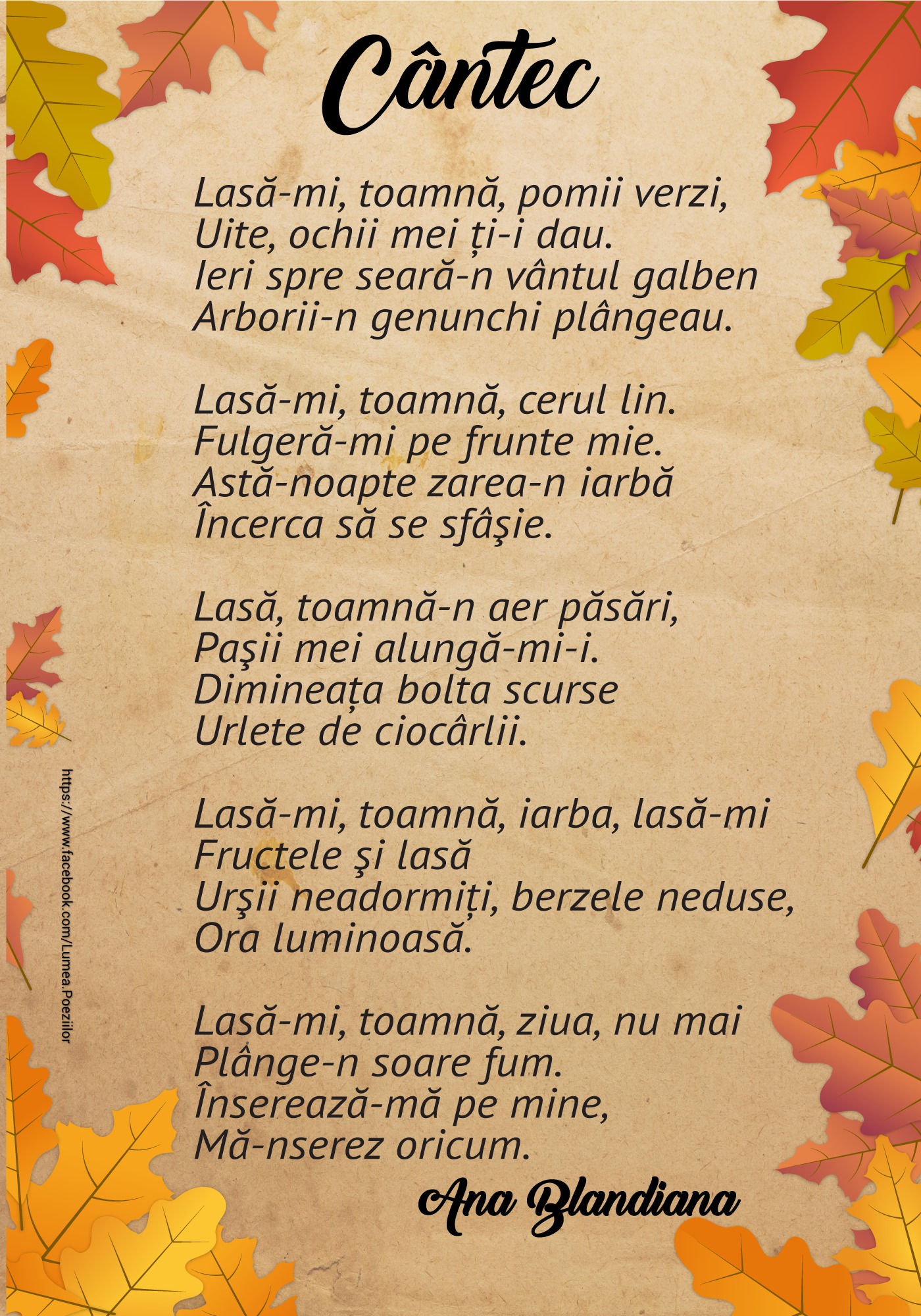 Cântec

Lasă-mi, toamnă, pomii verzi,
Uite, ochii mei ți-i dau.
Ieri spre seară-n vântul galben
Arborii-n genunchi plângeau.

Lasă-mi, toamnă, cerul lin.
Fulgeră-mi pe frunte mie.
Astă-noapte zarea-n iarbă
Încerca să se sfâşie.

Lasă, toamnă-n aer păsări,
Paşii mei alungă-mi-i.
Dimineața bolta scurse
Urlete de ciocârlii.

Lasă-mi, toamnă, iarba, lasă-mi
Fructele şi lasă
Urşii neadormiți, berzele neduse,
Ora luminoasă.

Lasă-mi, toamnă, ziua, nu mai
Plânge-n soare fum.
Înserează-mă pe mine,
Mă-nserez oricum.

Ana Blandiana

https://www.facebook.com/Lumea.Poeziilor